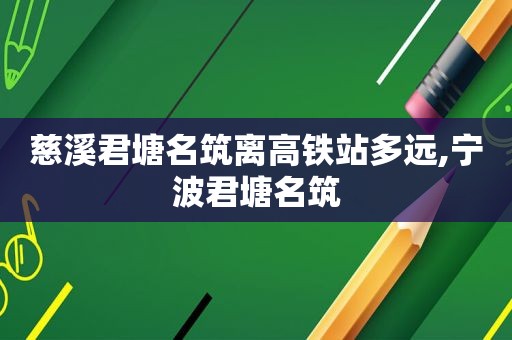 慈溪君塘名筑离高铁站多远,宁波君塘名筑